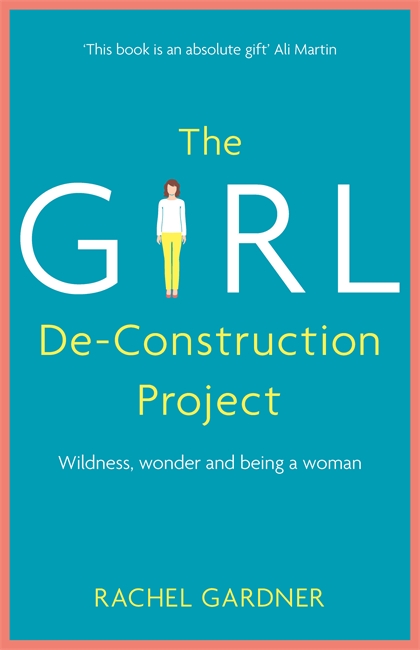 'This book is an absolute gift' Ali Martin

The

GIRL

De-Construction Project

Wildness, wonder and being a woman

RACHEL GARDNER